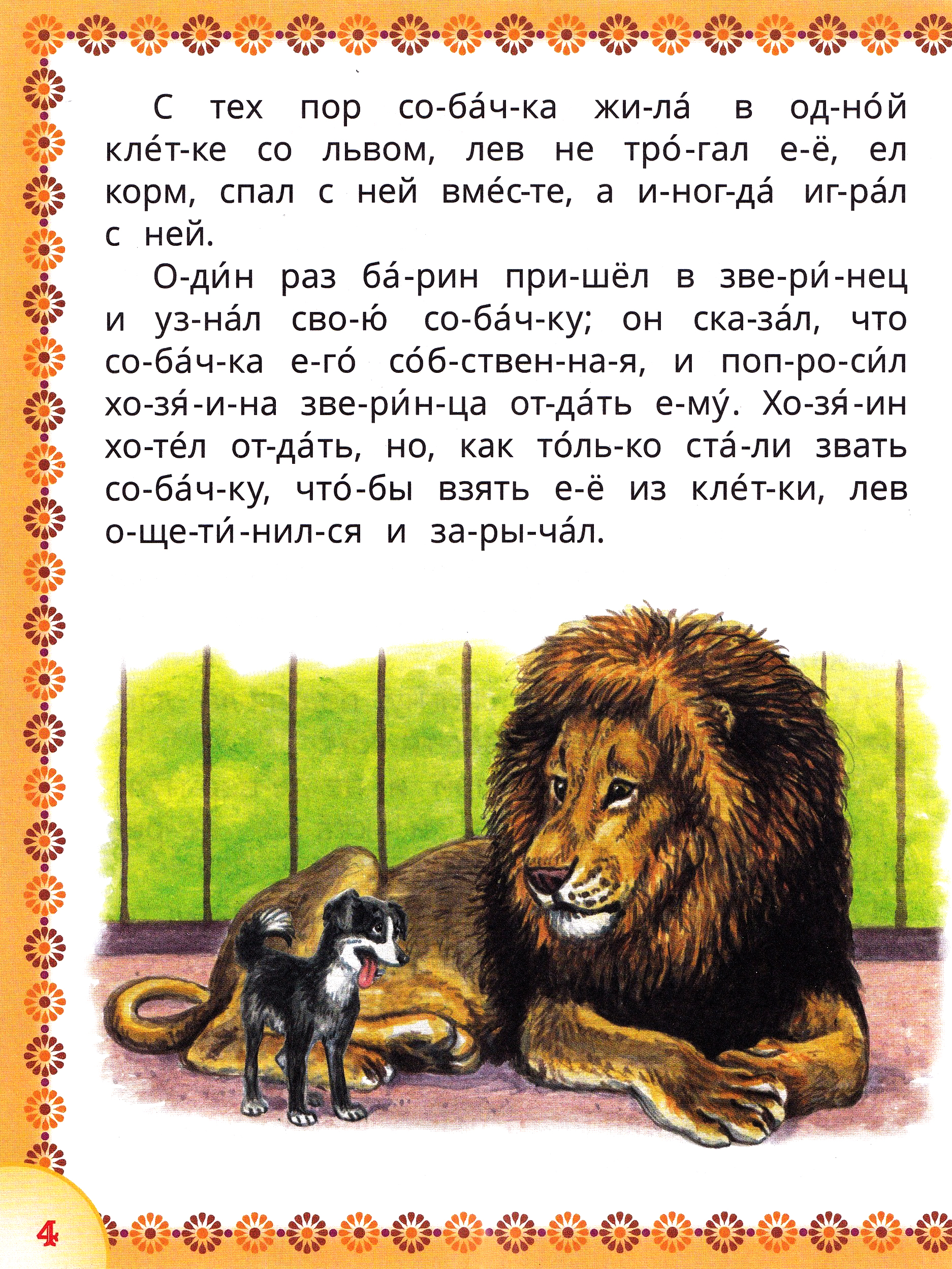 С тех пор со-ба́ч-ка жи-ла́ в од-но́й кле́т-ке со львом, лев не тро́-гал е-ё, ел корм, спал с ней вме́с-те, а и-ног-да́ иг-ра́л с ней.

О-ди́н раз ба́-рин при-шёл в зве-ри́-нец и уз-на́л сво-ю́ со-ба́ч-ку; он ска-за́л, что со-ба́ч-ка е-го́ со́б-ствен-на-я, и поп-ро-си́л хо-зя́-и-на зве-ри́н-ца от-да́ть е-му́. Хо-зя́-ин хо-те́л от-да́ть, но, как то́ль-ко ста́-ли звать со-ба́ч-ку, что́-бы взять е-ё из кле́т-ки, лев о-ще-ти́-нил-ся и за-ры-ча́л.

4